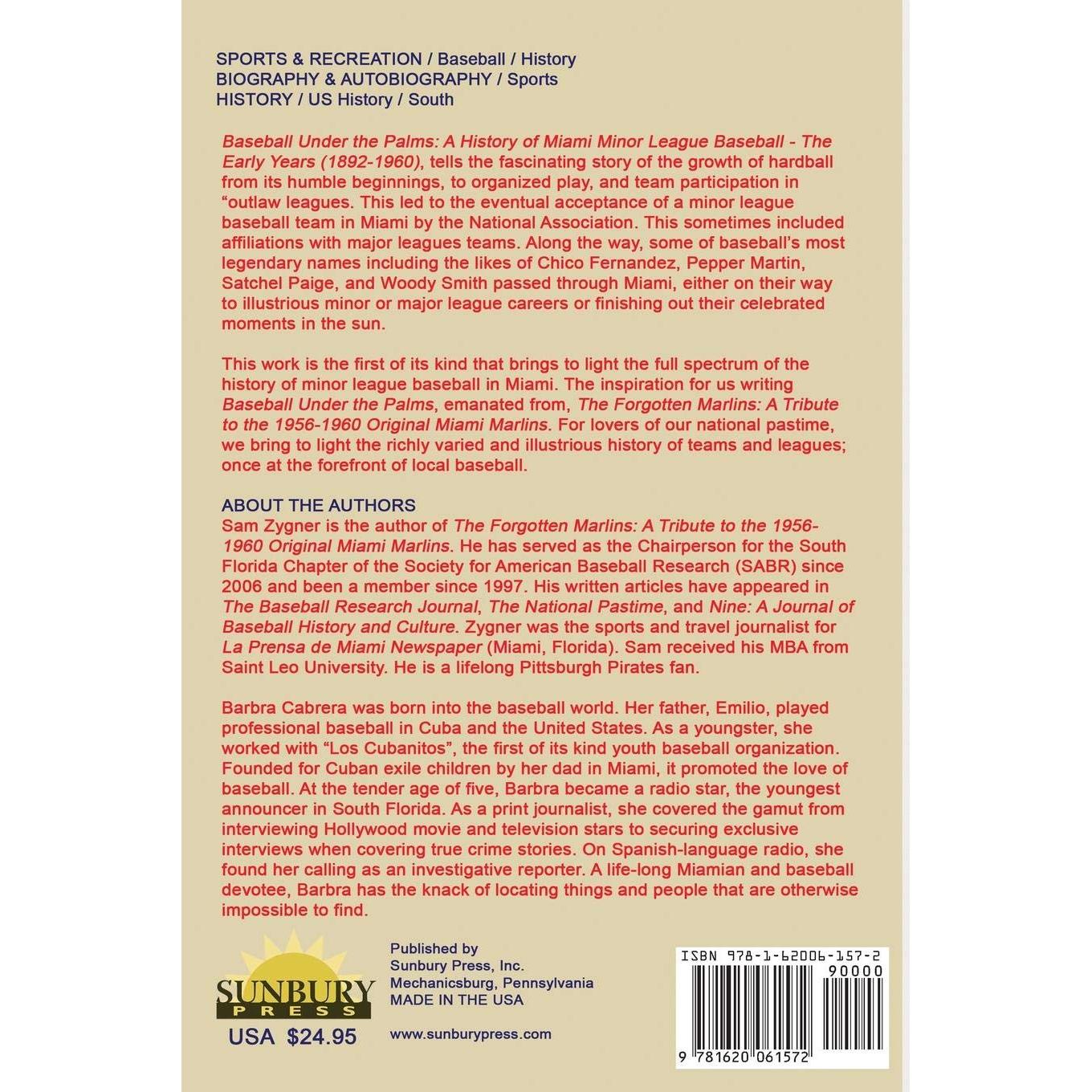 SPORTS & RECREATION / Baseball / History
BIOGRAPHY & AUTOBIOGRAPHY / Sports
HISTORY / US History / South

Baseball Under the Palms: A History of Miami Minor League Baseball - The Early Years (1892-1960), tells the fascinating story of the growth of hardball from its humble beginnings, to organized play, and team participation in "outlaw leagues. This led to the eventual acceptance of a minor league baseball team in Miami by the National Association. This sometimes included affiliations with major leagues teams. Along the way, some of baseball's most legendary names including the likes of Chico Fernandez, Pepper Martin, Satchel Paige, and Woody Smith passed through Miami, either on their way to illustrious minor or major league careers or finishing out their celebrated moments in the sun.

This work is the first of its kind that brings to light the full spectrum of the history of minor league baseball in Miami. The inspiration for us writing Baseball Under the Palms, emanated from, The Forgotten Marlins: A Tribute to the 1956-1960 Original Miami Marlins. For lovers of our national pastime, we bring to light the richly varied and illustrious history of teams and leagues; once at the forefront of local baseball.

ABOUT THE AUTHORS
Sam Zygner is the author of The Forgotten Marlins: A Tribute to the 1956-1960 Original Miami Marlins. He has served as the Chairperson for the South Florida Chapter of the Society for American Baseball Research (SABR) since 2006 and been a member since 1997. His written articles have appeared in The Baseball Research Journal, The National Pastime, and Nine: A Journal of Baseball History and Culture. Zygner was the sports and travel journalist for La Prensa de Miami Newspaper (Miami, Florida). Sam received his MBA from Saint Leo University. He is a lifelong Pittsburgh Pirates fan.

Barbra Cabrera was born into the baseball world. Her father, Emilio, played professional baseball in Cuba and the United States. As a youngster, she worked with "Los Cubanitos", the first of its kind youth baseball organization. Founded for Cuban exile children by her dad in Miami, it promoted the love of baseball. At the tender age of five, Barbra became a radio star, the youngest announcer in South Florida. As a print journalist, she covered the gamut from interviewing Hollywood movie and television stars to securing exclusive interviews when covering true crime stories. On Spanish-language radio, she found her calling as an investigative reporter. A life-long Miamian and baseball devotee, Barbra has the knack of locating things and people that are otherwise impossible to find.

SUNBURY
PRESS
USA $24.95

Published by
Sunbury Press, Inc.
Mechanicsburg, Pennsylvania
MADE IN THE USA

www.sunburypress.com

ISBN 978-1-62006-157-2
90000
9 781620 061572